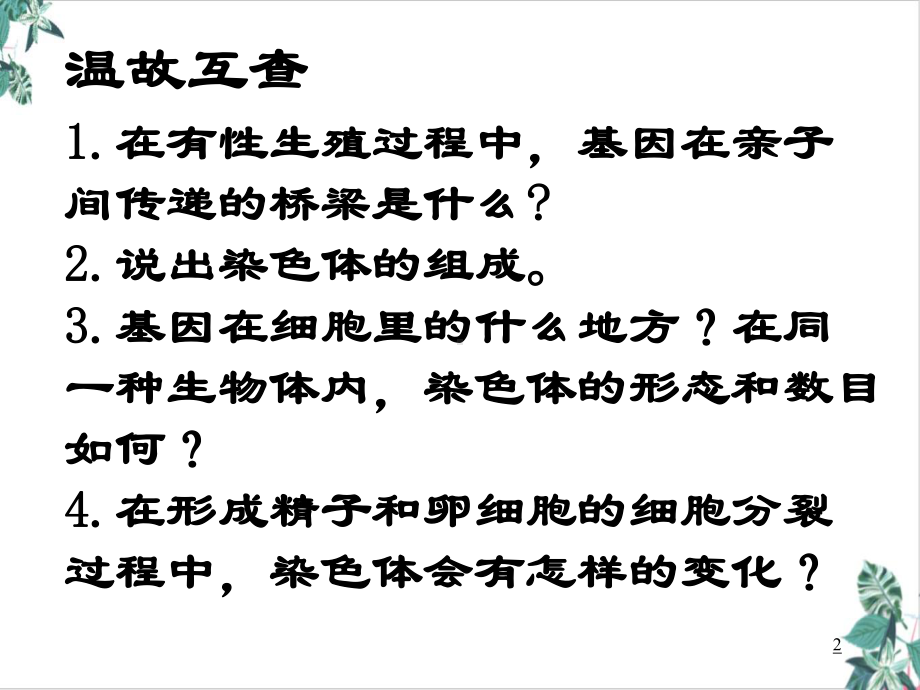 温故互查

1. 在有性生殖过程中，基因在亲子间传递的桥梁是什么？

2. 说出染色体的组成。

3. 基因在细胞里的什么地方？在同一种生物体内，染色体的形态和数目如何？

4. 在形成精子和卵细胞的细胞分裂过程中，染色体会有怎样的变化？

2